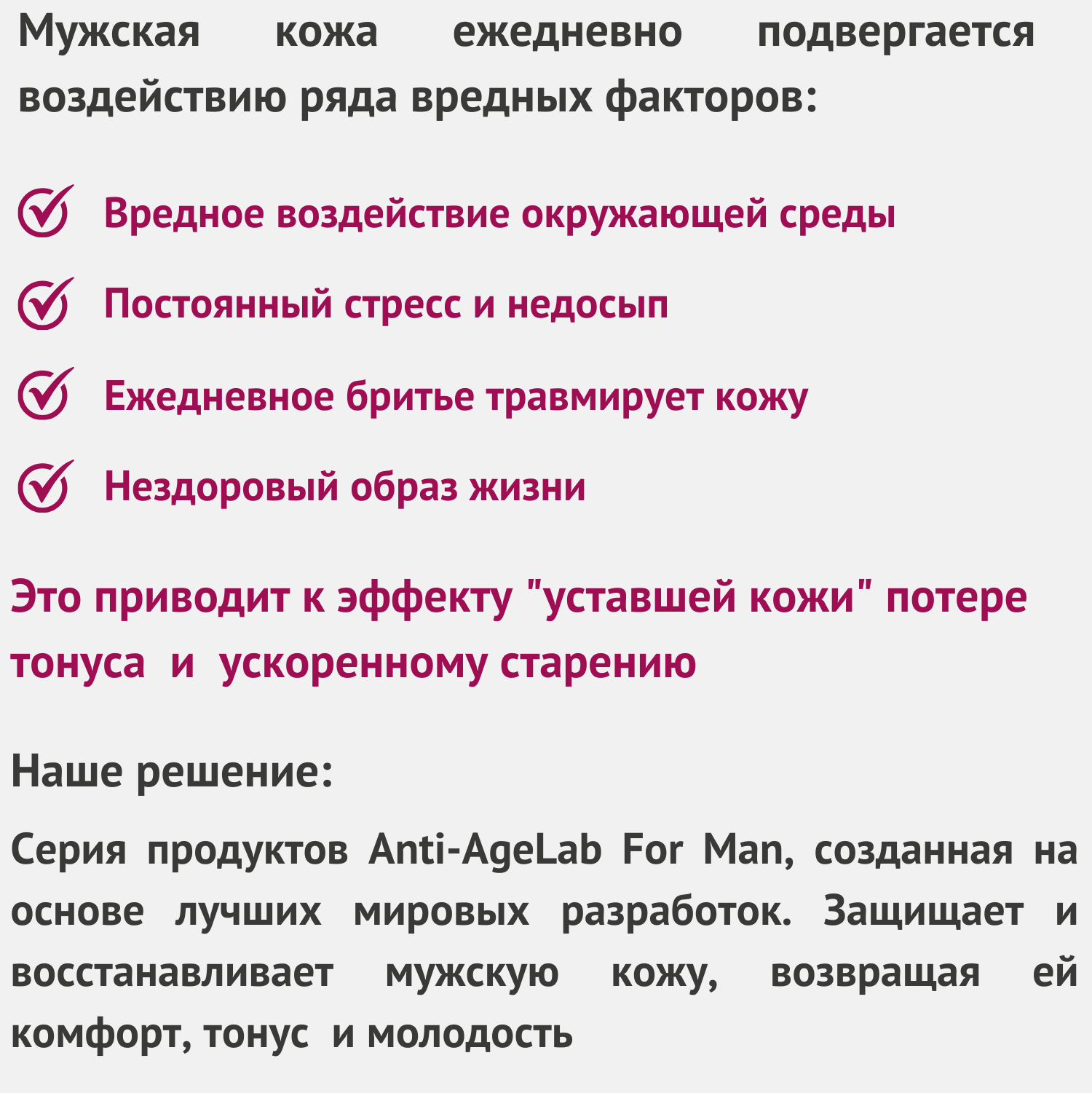 Мужская кожа ежедневно подвергается воздействию ряда вредных факторов:

Вредное воздействие окружающей среды

Постоянный стресс и недосып

Ежедневное бритье травмирует кожу

Нездоровый образ жизни

Это приводит к эффекту "уставшей кожи" потере тонуса и ускоренному старению

Наше решение:

Серия продуктов Anti-AgeLab For Man, созданная на основе лучших мировых разработок. Защищает и восстанавливает мужскую кожу, возвращая ей комфорт, тонус и молодость